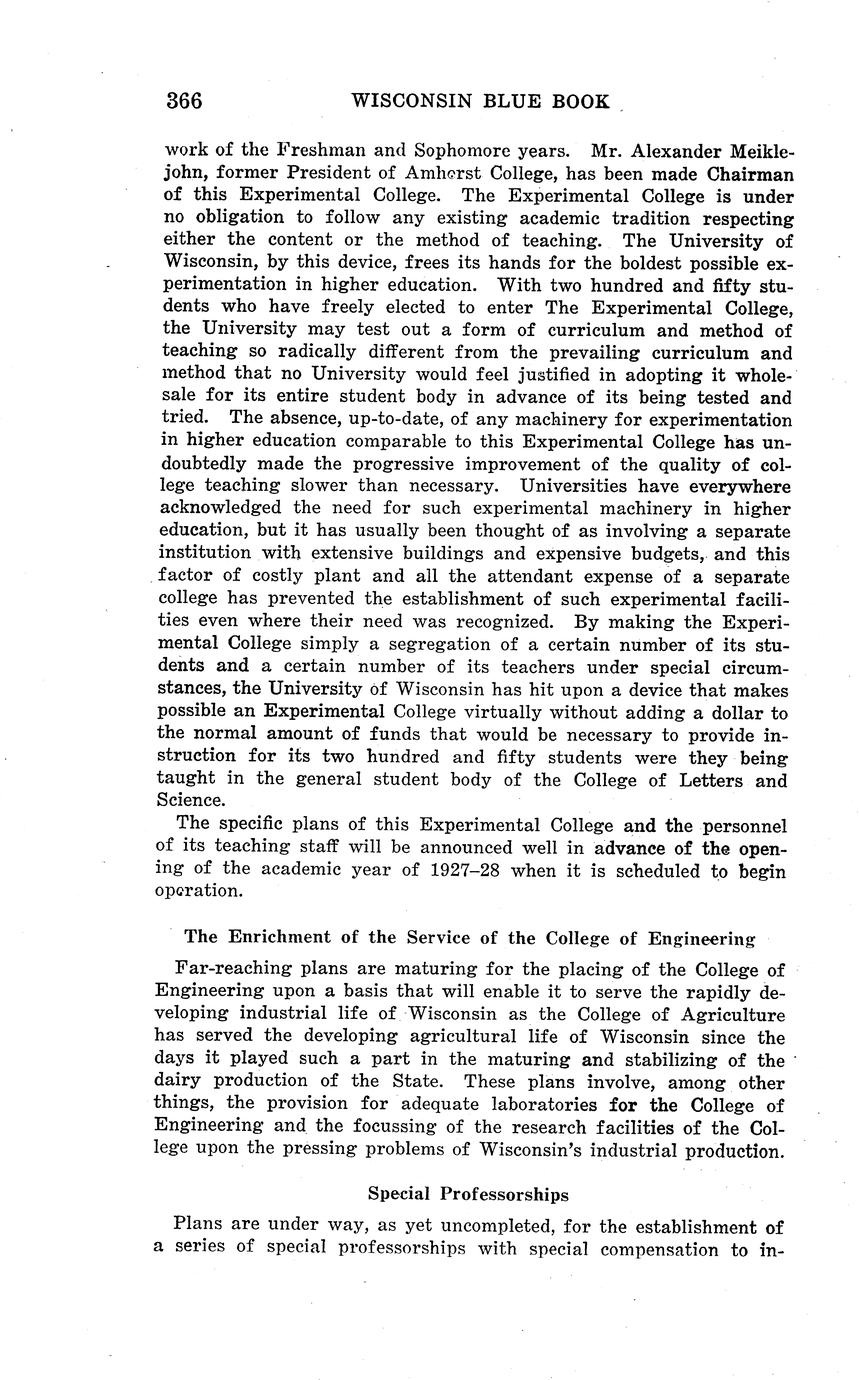 366 WISCONSIN BLUE BOOK

work of the Freshman and Sophomore years. Mr. Alexander Meiklejohn, former President of Amherst College, has been made Chairman of this Experimental College. The Experimental College is under no obligation to follow any existing academic tradition respecting either the content or the method of teaching. The University of Wisconsin, by this device, frees its hands for the boldest possible experimentation in higher education. With two hundred and fifty students who have freely elected to enter The Experimental College, the University may test out a form of curriculum and method of teaching so radically different from the prevailing curriculum and method that no University would feel justified in adopting it wholesale for its entire student body in advance of its being tested and tried. The absence, up-to-date, of any machinery for experimentation in higher education comparable to this Experimental College has undoubtedly made the progressive improvement of the quality of college teaching slower than necessary. Universities have everywhere acknowledged the need for such experimental machinery in higher education, but it has usually been thought of as involving a separate institution with extensive buildings and expensive budgets, and this factor of costly plant and all the attendant expense of a separate college has prevented the establishment of such experimental facilities even where their need was recognized. By making the Experimental College simply a segregation of a certain number of its students and a certain number of its teachers under special circumstances, the University of Wisconsin has hit upon a device that makes possible an Experimental College virtually without adding a dollar to the normal amount of funds that would be necessary to provide instruction for its two hundred and fifty students were they being taught in the general student body of the College of Letters and Science.

The specific plans of this Experimental College and the personnel of its teaching staff will be announced well in advance of the opening of the academic year of 1927–28 when it is scheduled to begin operation.

The Enrichment of the Service of the College of Engineering

Far-reaching plans are maturing for the placing of the College of Engineering upon a basis that will enable it to serve the rapidly developing industrial life of Wisconsin as the College of Agriculture has served the developing agricultural life of Wisconsin since the days it played such a part in the maturing and stabilizing of the dairy production of the State. These plans involve, among other things, the provision for adequate laboratories for the College of Engineering and the focussing of the research facilities of the College upon the pressing problems of Wisconsin's industrial production.

Special Professorships

Plans are under way, as yet uncompleted, for the establishment of a series of special professorships with special compensation to in-